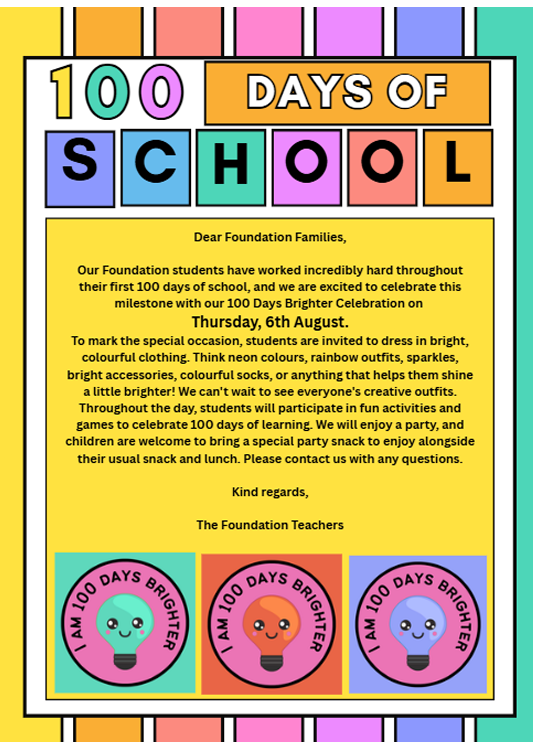 100 DAYS OF

SCHOOL

Dear Foundation Families,

Our Foundation students have worked incredibly hard throughout their first 100 days of school, and we are excited to celebrate this milestone with our 100 Days Brighter Celebration on

Thursday, 6th August.

To mark the special occasion, students are invited to dress in bright, colourful clothing. Think neon colours, rainbow outfits, sparkles, bright accessories, colourful socks, or anything that helps them shine a little brighter! We can't wait to see everyone's creative outfits. Throughout the day, students will participate in fun activities and games to celebrate 100 days of learning. We will enjoy a party, and children are welcome to bring a special party snack to enjoy alongside their usual snack and lunch. Please contact us with any questions.

Kind regards,

The Foundation Teachers

I AM 100 DAYS BRIGHTER

I AM 100 DAYS BRIGHTER

I AM 100 DAYS BRIGHTER